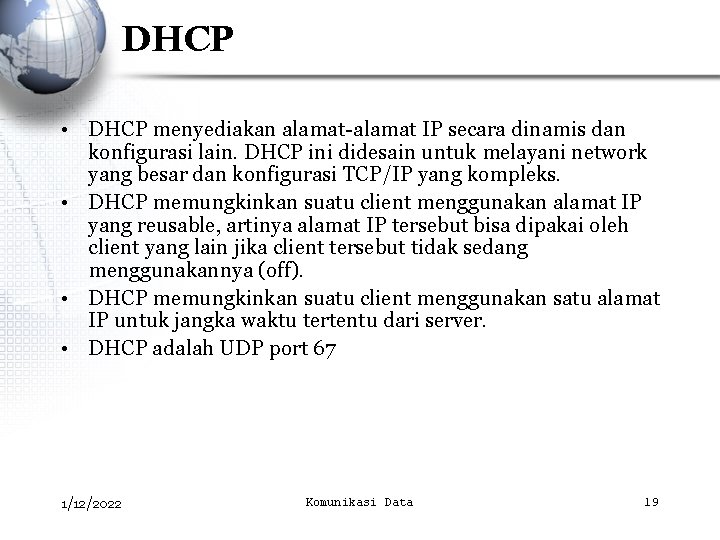 DHCP

• DHCP menyediakan alamat-alamat IP secara dinamis dan konfigurasi lain. DHCP ini didesain untuk melayani network yang besar dan konfigurasi TCP/IP yang kompleks.
• DHCP memungkinkan suatu client menggunakan alamat IP yang reusable, artinya alamat IP tersebut bisa dipakai oleh client yang lain jika client tersebut tidak sedang menggunakannya (off).
• DHCP memungkinkan suatu client menggunakan satu alamat IP untuk jangka waktu tertentu dari server.
• DHCP adalah UDP port 67

1/12/2022 Komunikasi Data 19